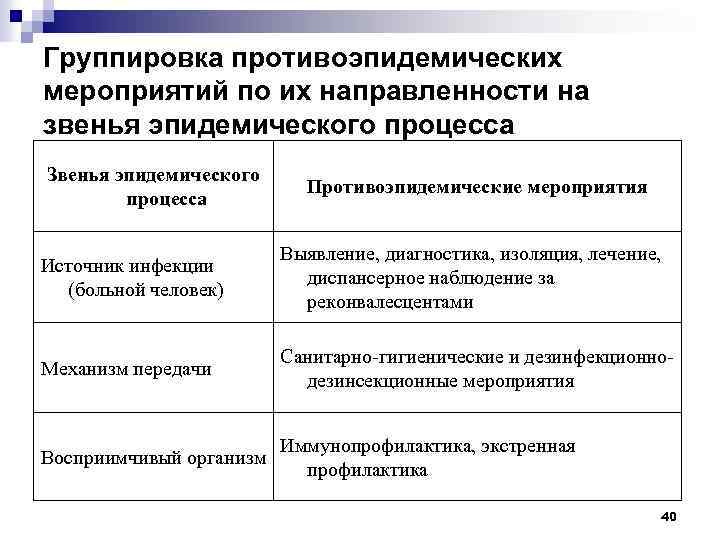 Группировка противоэпидемических мероприятий по их направленности на звенья эпидемического процесса

| Звенья эпидемического процесса | Противоэпидемические мероприятия |
|---|---|
| Источник инфекции (больной человек) | Выявление, диагностика, изоляция, лечение, диспансерное наблюдение за реконвалесцентами |
| Механизм передачи | Санитарно-гигиенические и дезинфекционно-дезинсекционные мероприятия |
| Восприимчивый организм | Иммунопрофилактика, экстренная профилактика |

40